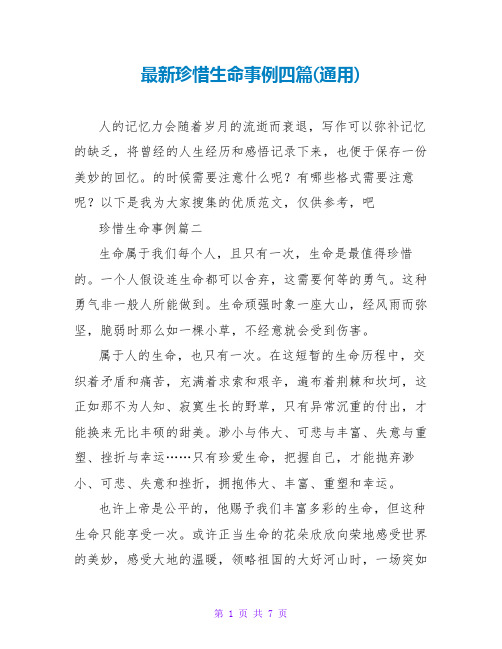 最新珍惜生命事例四篇(通用)

人的记忆力会随着岁月的流逝而衰退，写作可以弥补记忆的缺乏，将曾经的人生经历和感悟记录下来，也便于保存一份美妙的回忆。的时候需要注意什么呢？有哪些格式需要注意呢？以下是我为大家搜集的优质范文，仅供参考，吧

珍惜生命事例篇二

生命属于我们每个人，且只有一次，生命是最值得珍惜的。一个人假设连生命都可以舍弃，这需要何等的勇气。这种勇气非一般人所能做到。生命顽强时象一座大山，经风雨而弥坚，脆弱时那么如一棵小草，不经意就会受到伤害。

属于人的生命，也只有一次。在这短暂的生命历程中，交织着矛盾和痛苦，充满着求索和艰辛，遍布着荆棘和坎坷，这正如那不为人知、寂寞生长的野草，只有异常沉重的付出，才能换来无比丰硕的甜美。渺小与伟大、可悲与丰富、失意与重塑、挫折与幸运……只有珍爱生命，把握自己，才能抛弃渺小、可悲、失意和挫折，拥抱伟大、丰富、重塑和幸运。

也许上帝是公平的，他赐予我们丰富多彩的生命，但这种生命只能享受一次。或许正当生命的花朵欣欣向荣地感受世界的美妙，感受大地的温暖，领略祖国的大好河山时，一场突如

第 1 页 共 7 页